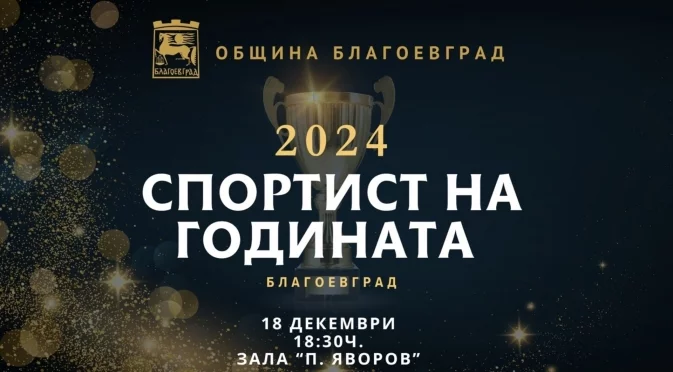 БЛАГОЕВГРАД

ОБЩИНА БЛАГОЕВГРАД

2024

СПОРТИСТ НА ГОДИНАТА

БЛАГОЕВГРАД

18 ДЕКЕМВРИ
18:30Ч.
ЗАЛА "П. ЯВОРОВ"